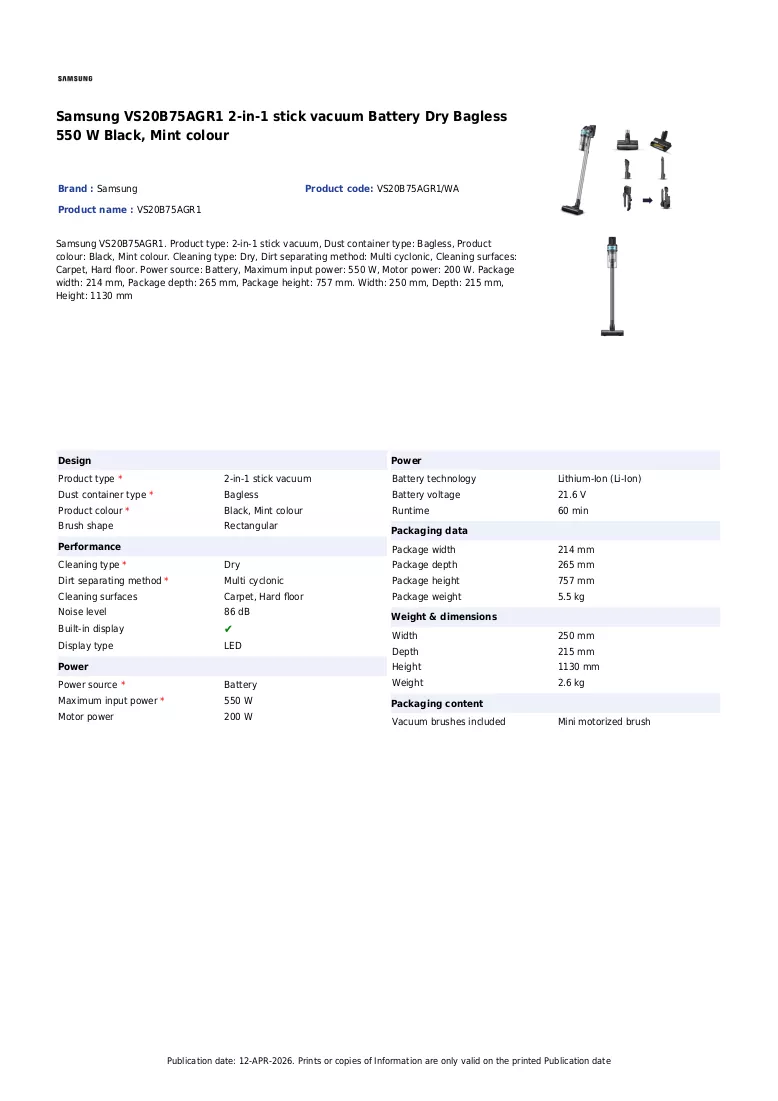 SAMSUNG

Samsung VS20B75AGR1 2-in-1 stick vacuum Battery Dry Bagless 550 W Black, Mint colour

Brand : Samsung
Product code: VS20B75AGR1/WA
Product name : VS20B75AGR1

Samsung VS20B75AGR1. Product type: 2-in-1 stick vacuum, Dust container type: Bagless, Product colour: Black, Mint colour. Cleaning type: Dry, Dirt separating method: Multi cyclonic, Cleaning surfaces: Carpet, Hard floor. Power source: Battery, Maximum input power: 550 W, Motor power: 200 W. Package width: 214 mm, Package depth: 265 mm, Package height: 757 mm. Width: 250 mm, Depth: 215 mm, Height: 1130 mm

Design
Product type * 2-in-1 stick vacuum
Dust container type * Bagless
Product colour * Black, Mint colour
Brush shape Rectangular

Performance
Cleaning type * Dry
Dirt separating method * Multi cyclonic
Cleaning surfaces Carpet, Hard floor
Noise level 86 dB
Built-in display ✔
Display type LED

Power
Power source * Battery
Maximum input power * 550 W
Motor power 200 W

Power
Battery technology Lithium-Ion (Li-Ion)
Battery voltage 21.6 V
Runtime 60 min

Packaging data
Package width 214 mm
Package depth 265 mm
Package height 757 mm
Package weight 5.5 kg

Weight & dimensions
Width 250 mm
Depth 215 mm
Height 1130 mm
Weight 2.6 kg

Packaging content
Vacuum brushes included Mini motorized brush

Publication date: 12-APR-2026. Prints or copies of Information are only valid on the printed Publication date